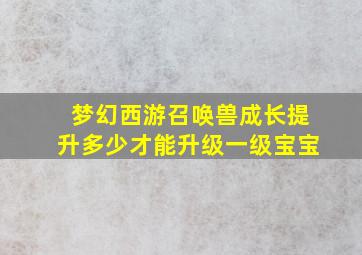 梦幻西游召唤兽成长提升多少才能升级一级宝宝